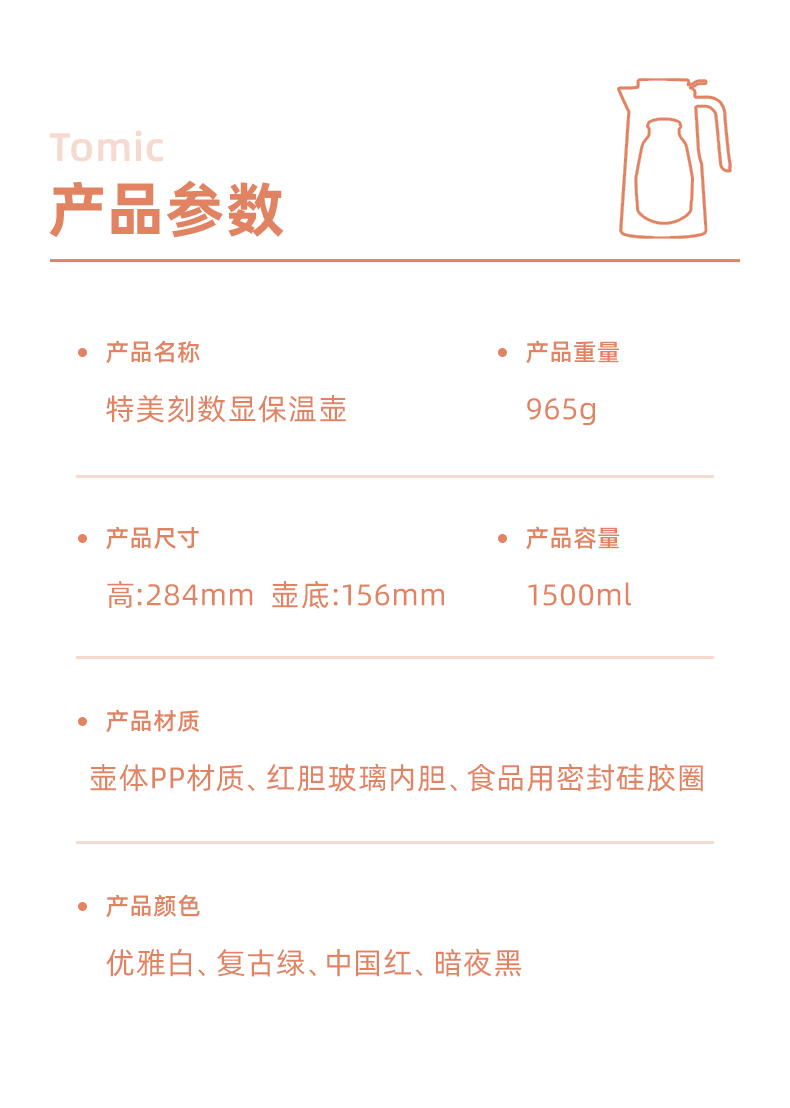 Tomic
产品参数

• 产品名称
特美刻数显保温壶

• 产品重量
965g

• 产品尺寸
高:284mm 壶底:156mm

• 产品容量
1500ml

• 产品材质
壶体PP材质、红胆玻璃内胆、食品用密封硅胶圈

• 产品颜色
优雅白、复古绿、中国红、暗夜黑